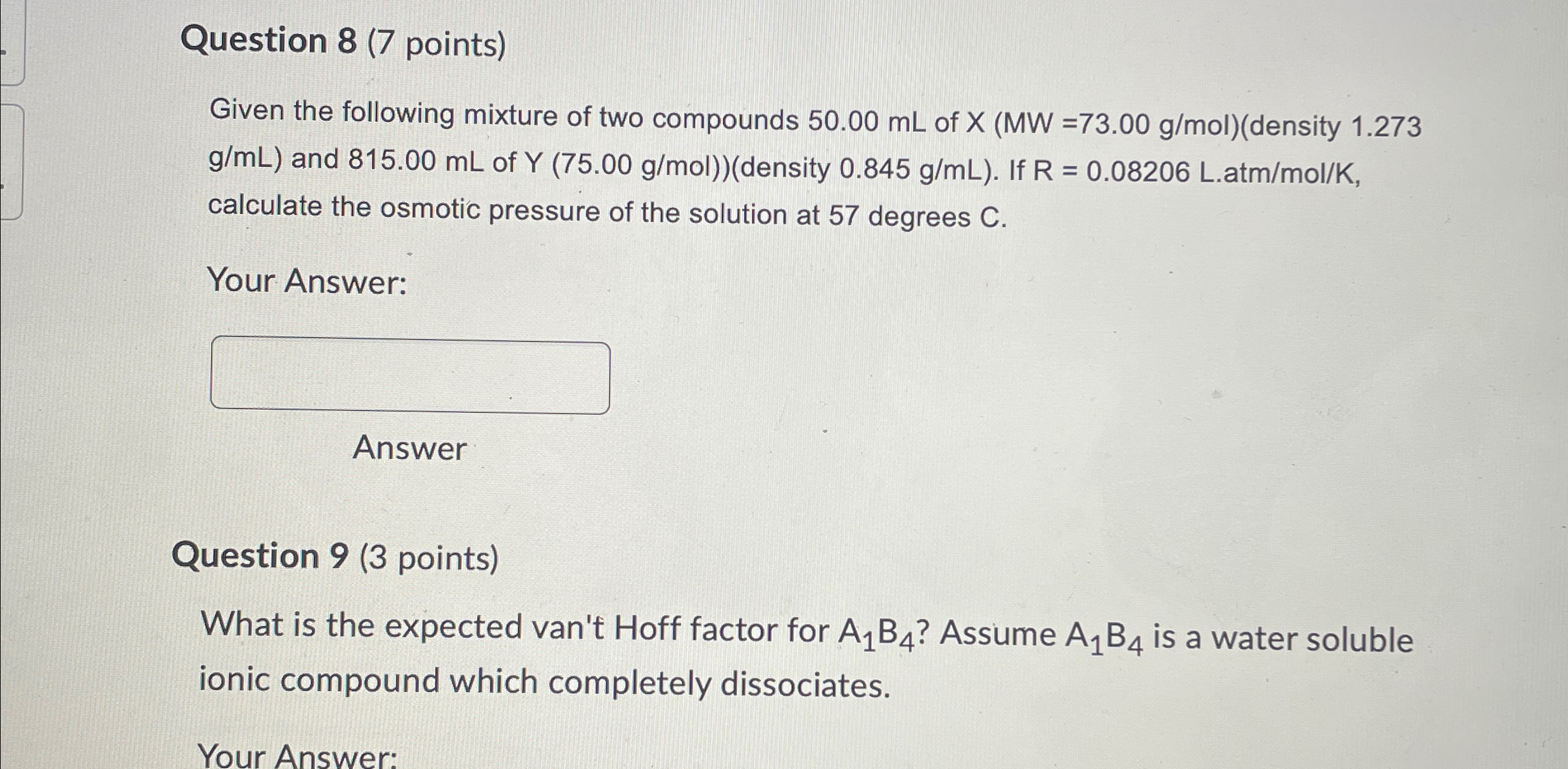 Question 8 (7 points)

Given the following mixture of two compounds 50.00 mL of X (MW =73.00 g/mol)(density 1.273 g/mL) and 815.00 mL of Y (75.00 g/mol))(density 0.845 g/mL). If R = 0.08206 L.atm/mol/K, calculate the osmotic pressure of the solution at 57 degrees C.

Your Answer:

Answer

Question 9 (3 points)

What is the expected van't Hoff factor for $A_1B_4$? Assume $A_1B_4$ is a water soluble ionic compound which completely dissociates.

Your Answer: